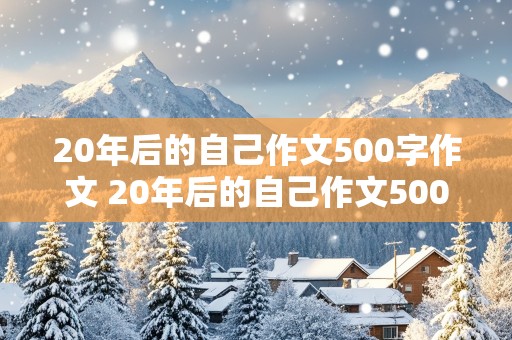 20年后的自己作文500字作文 20年后的自己作文500